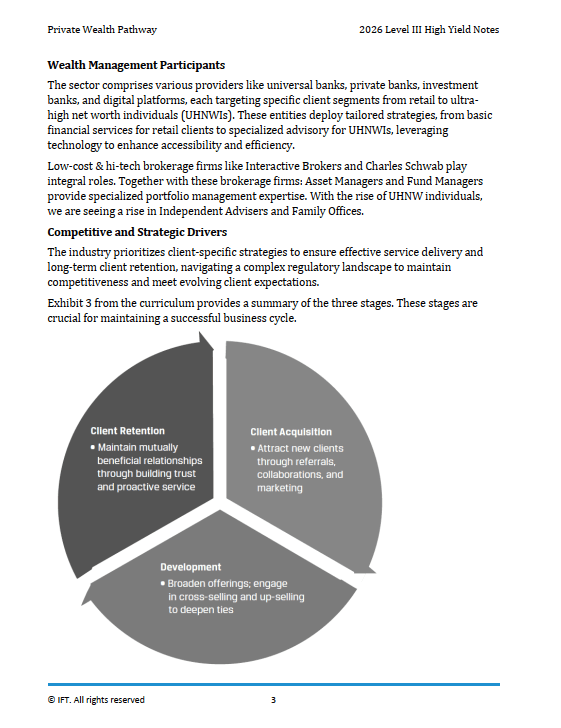 Private Wealth Pathway

2026 Level III High Yield Notes

**Wealth Management Participants**

The sector comprises various providers like universal banks, private banks, investment banks, and digital platforms, each targeting specific client segments from retail to ultra-high net worth individuals (UHNWIs). These entities deploy tailored strategies, from basic financial services for retail clients to specialized advisory for UHNWIs, leveraging technology to enhance accessibility and efficiency.

Low-cost & hi-tech brokerage firms like Interactive Brokers and Charles Schwab play integral roles. Together with these brokerage firms: Asset Managers and Fund Managers provide specialized portfolio management expertise. With the rise of UHNW individuals, we are seeing a rise in Independent Advisers and Family Offices.

**Competitive and Strategic Drivers**

The industry prioritizes client-specific strategies to ensure effective service delivery and long-term client retention, navigating a complex regulatory landscape to maintain competitiveness and meet evolving client expectations.

Exhibit 3 from the curriculum provides a summary of the three stages. These stages are crucial for maintaining a successful business cycle.

Client Retention
• Maintain mutually beneficial relationships through building trust and proactive service

Client Acquisition
• Attract new clients through referrals, collaborations, and marketing

Development
• Broaden offerings; engage in cross-selling and up-selling to deepen ties

© IFT. All rights reserved

3